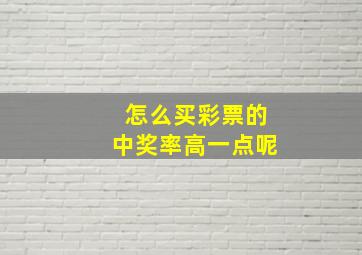 怎么买彩票的
中奖率高一点呢